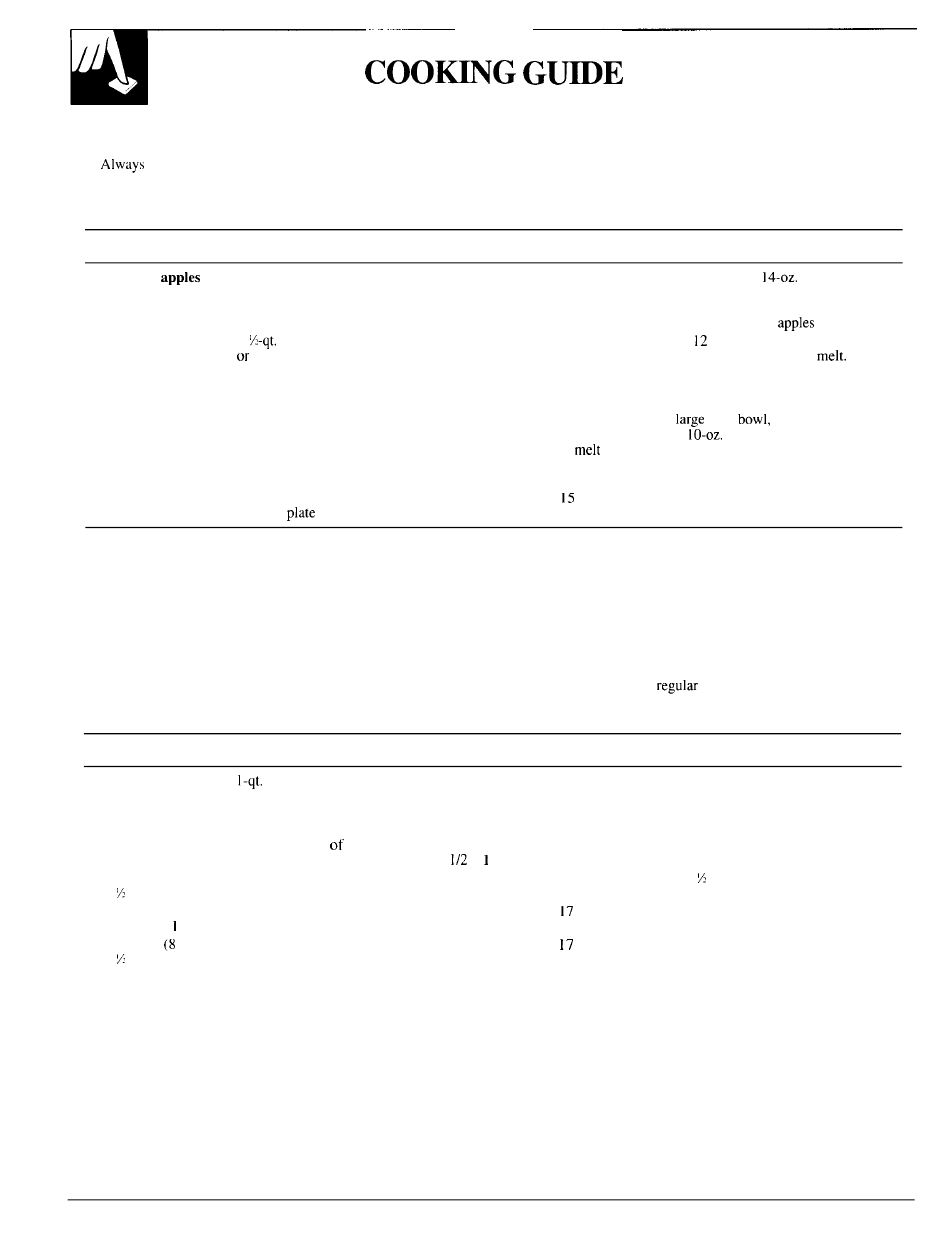 COOKING GUIDE

Always

apples

14-oz.

apples

½-qt.

12

or

melt.

large

bowl,

10-oz.

melt

15

plate

regular

1-qt.

of

1/2

1

½

½

17

1

(8

17

½